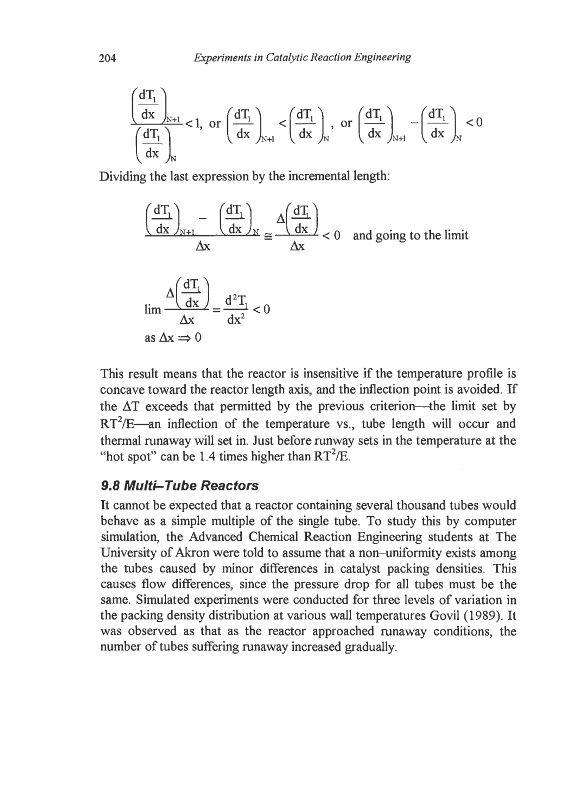 204 Experiments in Catalytic Reaction Engineering

$\frac{\left(\frac{dT_1}{dx}\right)_{N+1}}{\left(\frac{dT_1}{dx}\right)_N} < 1$, or $\left(\frac{dT_1}{dx}\right)_{N+1} < \left(\frac{dT_1}{dx}\right)_N$, or $\left(\frac{dT_1}{dx}\right)_{N+1} - \left(\frac{dT_1}{dx}\right)_N < 0$

Dividing the last expression by the incremental length:

$\frac{\left(\frac{dT_1}{dx}\right)_{N+1} - \left(\frac{dT_1}{dx}\right)_N}{\Delta x} \cong \frac{\Delta\left(\frac{dT_1}{dx}\right)}{\Delta x} < 0$ and going to the limit

$\lim \frac{\Delta\left(\frac{dT_1}{dx}\right)}{\Delta x} = \frac{d^2T_1}{dx^2} < 0$

as $\Delta x \Rightarrow 0$

This result means that the reactor is insensitive if the temperature profile is concave toward the reactor length axis, and the inflection point is avoided. If the $\Delta T$ exceeds that permitted by the previous criterion—the limit set by $RT^2/E$—an inflection of the temperature vs., tube length will occur and thermal runaway will set in. Just before runway sets in the temperature at the "hot spot" can be 1.4 times higher than $RT^2/E$.

9.8 Multi–Tube Reactors

It cannot be expected that a reactor containing several thousand tubes would behave as a simple multiple of the single tube. To study this by computer simulation, the Advanced Chemical Reaction Engineering students at The University of Akron were told to assume that a non–uniformity exists among the tubes caused by minor differences in catalyst packing densities. This causes flow differences, since the pressure drop for all tubes must be the same. Simulated experiments were conducted for three levels of variation in the packing density distribution at various wall temperatures Govil (1989). It was observed as that as the reactor approached runaway conditions, the number of tubes suffering runaway increased gradually.